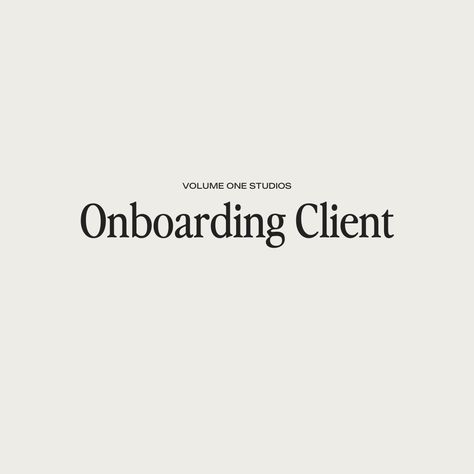 VOLUME ONE STUDIOS

Onboarding Client